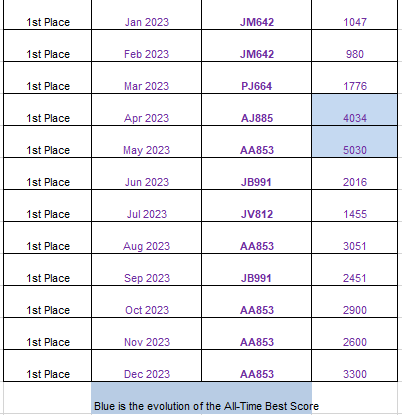 | | | | |
|---|---|---|---|
| 1st Place | Jan 2023 | JM642 | 1047 |
| 1st Place | Feb 2023 | JM642 | 980 |
| 1st Place | Mar 2023 | PJ664 | 1776 |
| 1st Place | Apr 2023 | AJ885 | 4034 |
| 1st Place | May 2023 | AA853 | 5030 |
| 1st Place | Jun 2023 | JB991 | 2016 |
| 1st Place | Jul 2023 | JV812 | 1455 |
| 1st Place | Aug 2023 | AA853 | 3051 |
| 1st Place | Sep 2023 | JB991 | 2451 |
| 1st Place | Oct 2023 | AA853 | 2900 |
| 1st Place | Nov 2023 | AA853 | 2600 |
| 1st Place | Dec 2023 | AA853 | 3300 |

Blue is the evolution of the All-Time Best Score